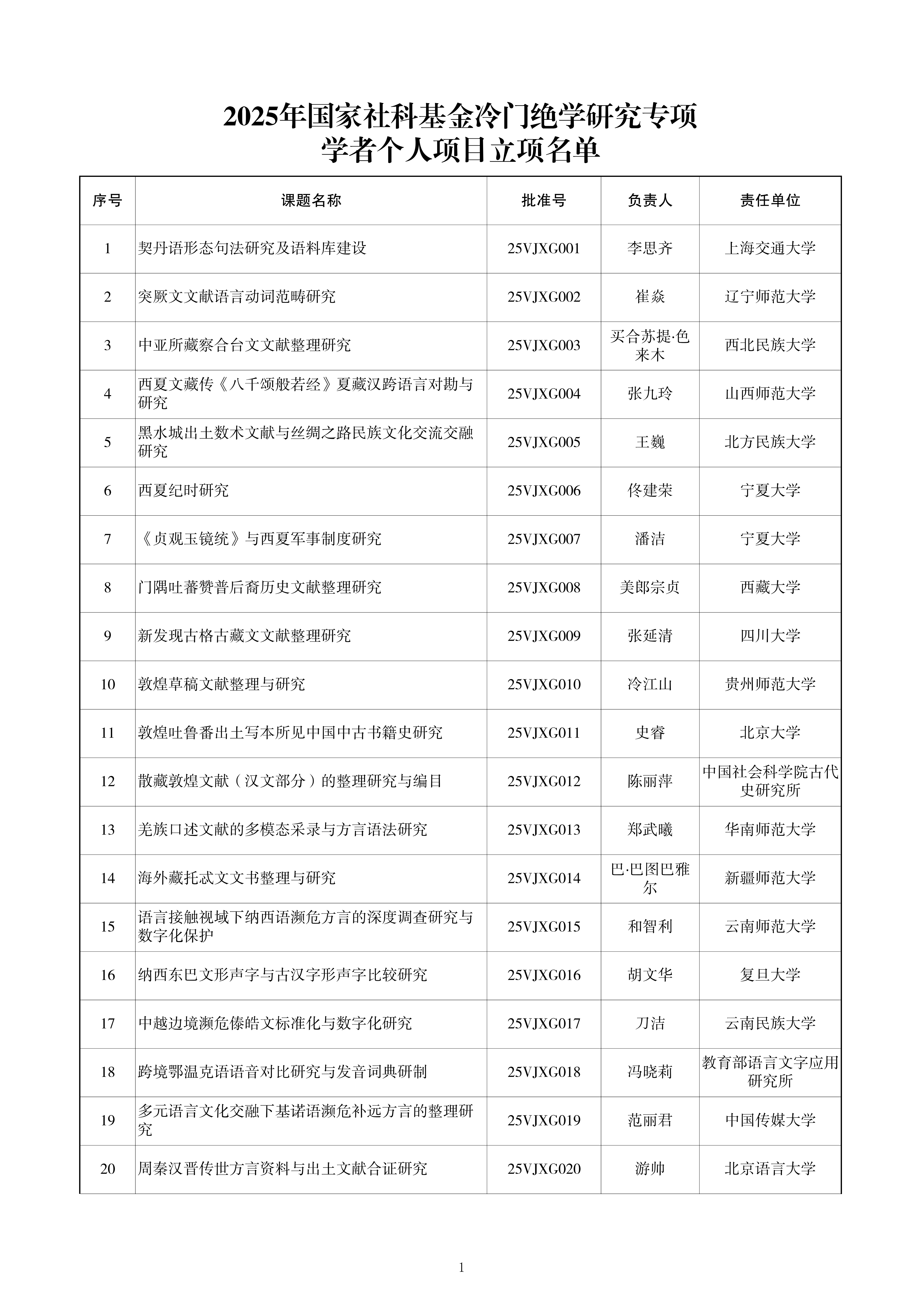 2025年国家社科基金冷门绝学研究专项
学者个人项目立项名单

| 序号 | 课题名称 | 批准号 | 负责人 | 责任单位 |
|---|---|---|---|---|
| 1 | 契丹语形态句法研究及语料库建设 | 25VJXG001 | 李思齐 | 上海交通大学 |
| 2 | 突厥文文献语言动词范畴研究 | 25VJXG002 | 崔焱 | 辽宁师范大学 |
| 3 | 中亚所藏察合台文文献整理研究 | 25VJXG003 | 买合苏提·色来木 | 西北民族大学 |
| 4 | 西夏文藏传《八千颂般若经》夏藏汉跨语言对勘与研究 | 25VJXG004 | 张九玲 | 山西师范大学 |
| 5 | 黑水城出土数术文献与丝绸之路民族文化交流交融研究 | 25VJXG005 | 王巍 | 北方民族大学 |
| 6 | 西夏纪时研究 | 25VJXG006 | 佟建荣 | 宁夏大学 |
| 7 | 《贞观玉镜统》与西夏军事制度研究 | 25VJXG007 | 潘洁 | 宁夏大学 |
| 8 | 门隅吐蕃赞普后裔历史文献整理研究 | 25VJXG008 | 美郎宗贞 | 西藏大学 |
| 9 | 新发现古格古藏文文献整理研究 | 25VJXG009 | 张延清 | 四川大学 |
| 10 | 敦煌草稿文献整理与研究 | 25VJXG010 | 冷江山 | 贵州师范大学 |
| 11 | 敦煌吐鲁番出土写本所见中国中古书籍史研究 | 25VJXG011 | 史睿 | 北京大学 |
| 12 | 散藏敦煌文献（汉文部分）的整理研究与编目 | 25VJXG012 | 陈丽萍 | 中国社会科学院古代史研究所 |
| 13 | 羌族口述文献的多模态采录与方言语法研究 | 25VJXG013 | 郑武曦 | 华南师范大学 |
| 14 | 海外藏托忒文文书整理与研究 | 25VJXG014 | 巴·巴图巴雅尔 | 新疆师范大学 |
| 15 | 语言接触视域下纳西语濒危方言的深度调查研究与数字化保护 | 25VJXG015 | 和智利 | 云南师范大学 |
| 16 | 纳西东巴文形声字与古汉字形声字比较研究 | 25VJXG016 | 胡文华 | 复旦大学 |
| 17 | 中越边境濒危傣皓文标准化与数字化研究 | 25VJXG017 | 刀洁 | 云南民族大学 |
| 18 | 跨境鄂温克语语音对比研究与发音词典研制 | 25VJXG018 | 冯晓莉 | 教育部语言文字应用研究所 |
| 19 | 多元语言文化交融下基诺语濒危补远方言的整理研究 | 25VJXG019 | 范丽君 | 中国传媒大学 |
| 20 | 周秦汉晋传世方言资料与出土文献合证研究 | 25VJXG020 | 游帅 | 北京语言大学 |

1